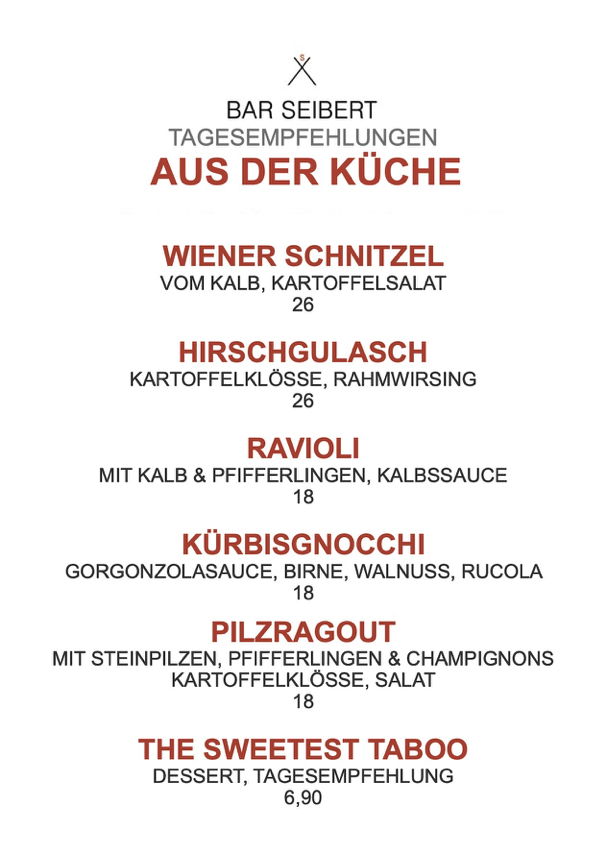 BAR SEIBERT
TAGESEMPFEHLUNGEN
AUS DER KÜCHE

WIENER SCHNITZEL
VOM KALB, KARTOFFELSALAT
26

HIRSCHGULASCH
KARTOFFELKLÖSSE, RAHMWIRSING
26

RAVIOLI
MIT KALB & PFIFFERLINGEN, KALBSSAUCE
18

KÜRBISGNOCCHI
GORGONZOLASAUCE, BIRNE, WALNUSS, RUCOLA
18

PILZRAGOUT
MIT STEINPILZEN, PFIFFERLINGEN & CHAMPIGNONS
KARTOFFELKLÖSSE, SALAT
18

THE SWEETEST TABOO
DESSERT, TAGESEMPFEHLUNG
6,90